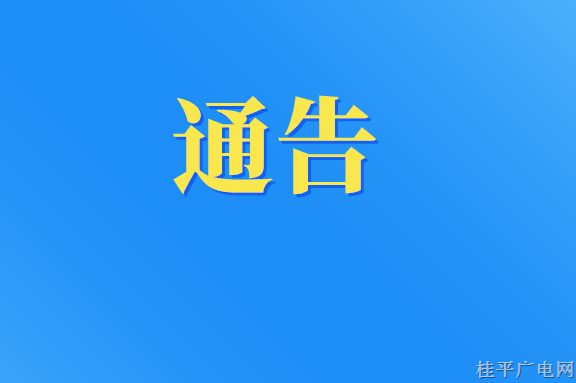 通告

桂平广电网